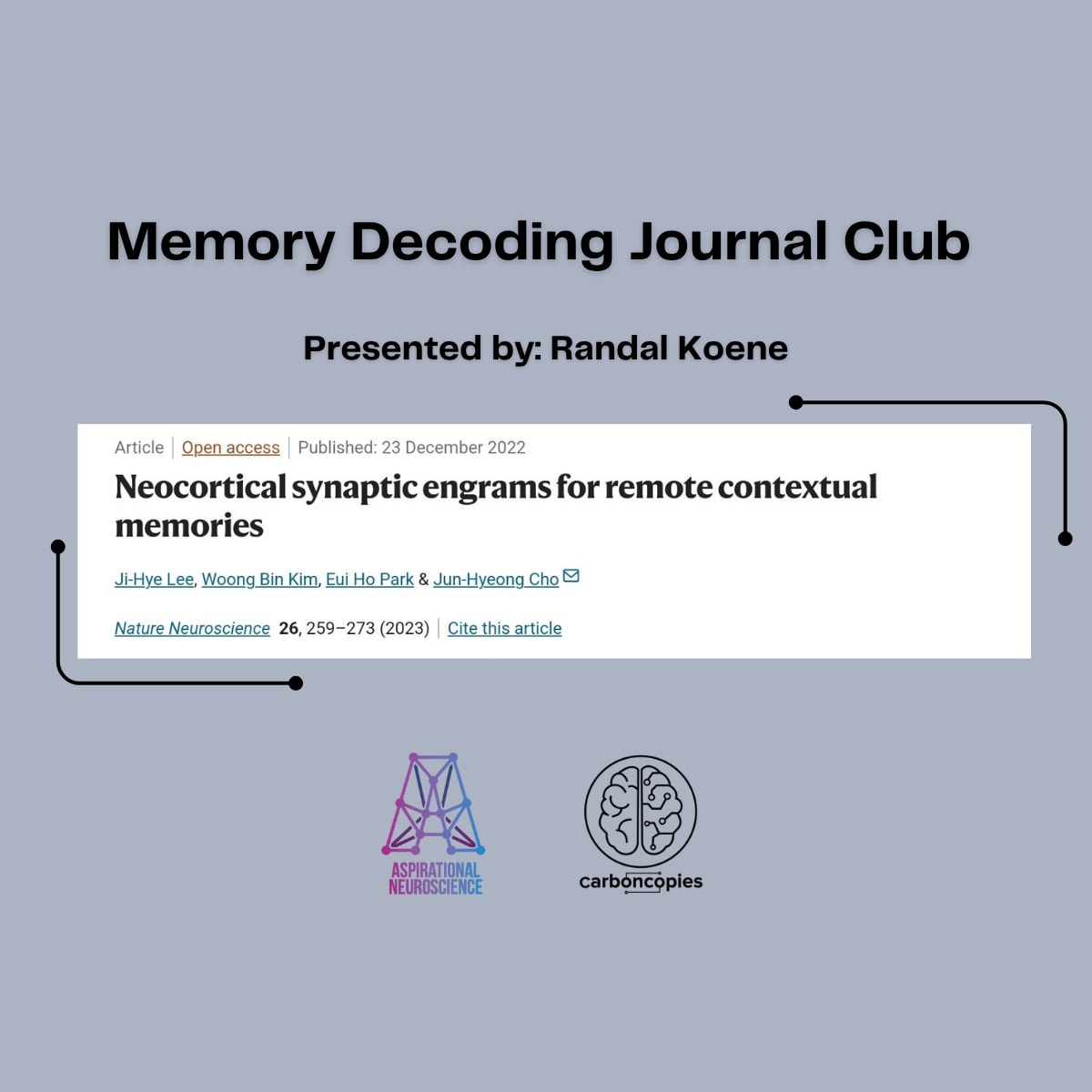 Memory Decoding Journal Club

Presented by: Randal Koene

Article | Open access | Published: 23 December 2022

Neocortical synaptic engrams for remote contextual memories

Ji-Hye Lee, Woong Bin Kim, Eui Ho Park & Jun-Hyeong Cho

Nature Neuroscience 26, 259–273 (2023) | Cite this article

ASPIRATIONAL NEUROSCIENCE

carboncopies